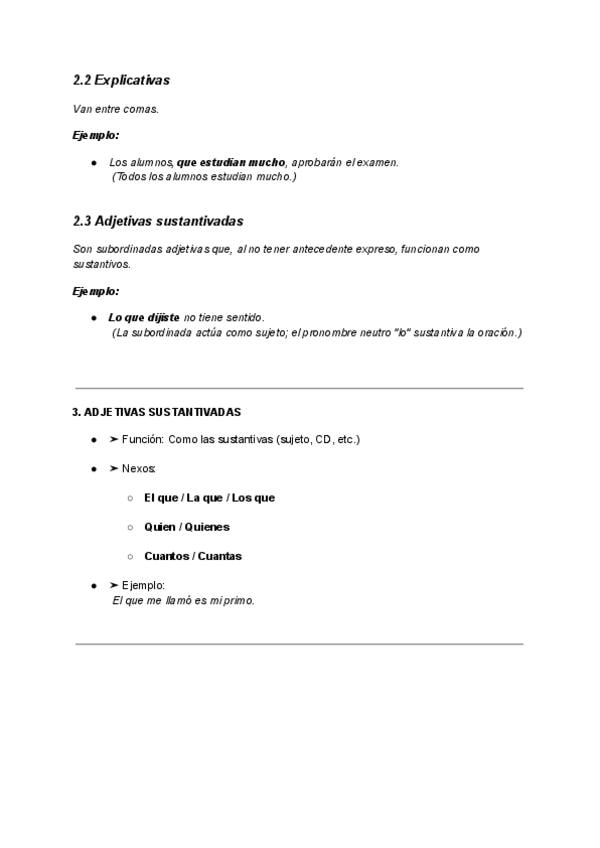 2.2 Explicativas

Van entre comas.

Ejemplo:

• Los alumnos, que estudian mucho, aprobarán el examen. (Todos los alumnos estudian mucho.)

2.3 Adjetivas sustantivadas

Son subordinadas adjetivas que, al no tener antecedente expreso, funcionan como sustantivos.

Ejemplo:

• Lo que dijiste no tiene sentido. (La subordinada actúa como sujeto; el pronombre neutro "lo" sustantiva la oración.)

3. ADJETIVAS SUSTANTIVADAS

• ➤ Función: Como las sustantivas (sujeto, CD, etc.)

• ➤ Nexos:

○ El que / La que / Los que

○ Quien / Quienes

○ Cuantos / Cuantas

• ➤ Ejemplo:
El que me llamó es mi primo.